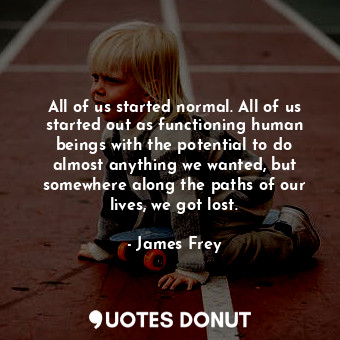 All of us started normal. All of us started out as functioning human beings with the potential to do almost anything we wanted, but somewhere along the paths of our lives, we got lost.

- James Frey

QUOTES DONUT